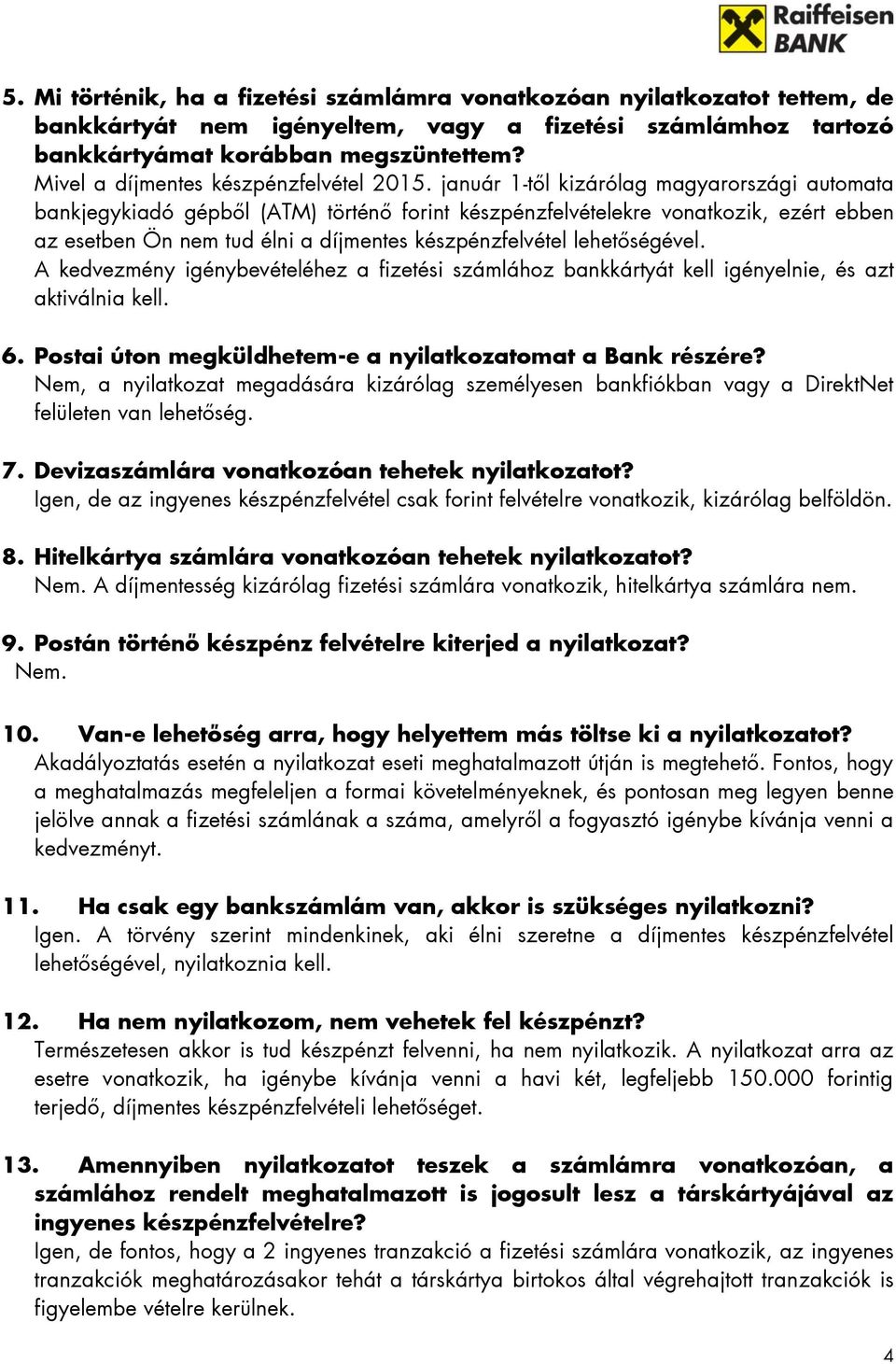 Raiffeisen BANK

5. Mi történik, ha a fizetési számlámra vonatkozóan nyilatkozatot tettem, de bankkártyát nem igényeltem, vagy a fizetési számlámhoz tartozó bankkártyámat korábban megszüntettem?
Mivel a díjmentes készpénzfelvétel 2015. január 1-től kizárólag magyarországi automata bankjegykiadó gépből (ATM) történő forint készpénzfelvételekre vonatkozik, ezért ebben az esetben Ön nem tud élni a díjmentes készpénzfelvétel lehetőségével.
A kedvezmény igénybevételéhez a fizetési számlához bankkártyát kell igényelnie, és azt aktiválnia kell.

6. Postai úton megküldhetem-e a nyilatkozatomat a Bank részére?
Nem, a nyilatkozat megadására kizárólag személyesen bankfiókban vagy a DirektNet felületen van lehetőség.

7. Devizaszámlára vonatkozóan tehetek nyilatkozatot?
Igen, de az ingyenes készpénzfelvétel csak forint felvételre vonatkozik, kizárólag belföldön.

8. Hitelkártya számlára vonatkozóan tehetek nyilatkozatot?
Nem. A díjmentesség kizárólag fizetési számlára vonatkozik, hitelkártya számlára nem.

9. Postán történő készpénz felvételre kiterjed a nyilatkozat?
Nem.

10. Van-e lehetőség arra, hogy helyettem más töltse ki a nyilatkozatot?
Akadályoztatás esetén a nyilatkozat eseti meghatalmazott útján is megtehető. Fontos, hogy a meghatalmazás megfeleljen a formai követelményeknek, és pontosan meg legyen benne jelölve annak a fizetési számlának a száma, amelyről a fogyasztó igénybe kívánja venni a kedvezményt.

11. Ha csak egy bankszámlám van, akkor is szükséges nyilatkozni?
Igen. A törvény szerint mindenkinek, aki élni szeretne a díjmentes készpénzfelvétel lehetőségével, nyilatkoznia kell.

12. Ha nem nyilatkozom, nem vehetek fel készpénzt?
Természetesen akkor is tud készpénzt felvenni, ha nem nyilatkozik. A nyilatkozat arra az esetre vonatkozik, ha igénybe kívánja venni a havi két, legfeljebb 150.000 forintig terjedő, díjmentes készpénzfelvételi lehetőséget.

13. Amennyiben nyilatkozatot teszek a számlámra vonatkozóan, a számlához rendelt meghatalmazott is jogosult lesz a társkártyájával az ingyenes készpénzfelvételre?
Igen, de fontos, hogy a 2 ingyenes tranzakció a fizetési számlára vonatkozik, az ingyenes tranzakciók meghatározásakor tehát a társkártya birtokos által végrehajtott tranzakciók is figyelembe vételre kerülnek.

4